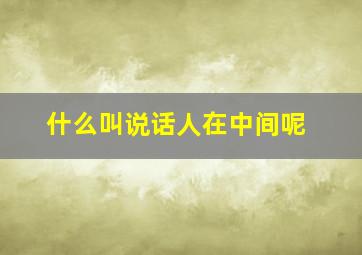 什么叫说话人在中间呢